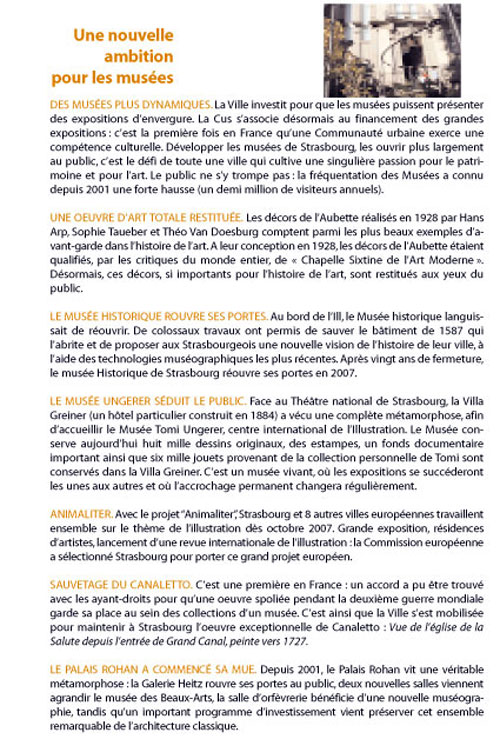 Une nouvelle ambition pour les musées

DES MUSÉES PLUS DYNAMIQUES. La Ville investit pour que les musées puissent présenter des expositions d'envergure. La Cus s'associe désormais au financement des grandes expositions : c'est la première fois en France qu'une Communauté urbaine exerce une compétence culturelle. Développer les musées de Strasbourg, les ouvrir plus largement au public, c'est le défi de toute une ville qui cultive une singulière passion pour le patrimoine et pour l'art. Le public ne s'y trompe pas : la fréquentation des Musées a connu depuis 2001 une forte hausse (un demi million de visiteurs annuels).

UNE OEUVRE D'ART TOTALE RESTITUÉE. Les décors de l'Aubette réalisés en 1928 par Hans Arp, Sophie Taueber et Théo Van Doesburg comptent parmi les plus beaux exemples d'avant-garde dans l'histoire de l'art. A leur conception en 1928, les décors de l'Aubette étaient qualifiés, par les critiques du monde entier, de « Chapelle Sixtine de l'Art Moderne ». Désormais, ces décors, si importants pour l'histoire de l'art, sont restitués aux yeux du public.

LE MUSÉE HISTORIQUE ROUVRE SES PORTES. Au bord de l'Ill, le Musée historique languissait de réouvrir. De colossaux travaux ont permis de sauver le bâtiment de 1587 qui l'abrite et de proposer aux Strasbourgeois une nouvelle vision de l'histoire de leur ville, à l'aide des technologies muséographiques les plus récentes. Après vingt ans de fermeture, le musée Historique de Strasbourg réouvre ses portes en 2007.

LE MUSÉE UNGERER SÉDUIT LE PUBLIC. Face au Théâtre national de Strasbourg, la Villa Greiner (un hôtel particulier construit en 1884) a vécu une complète métamorphose, afin d'accueillir le Musée Tomi Ungerer, centre international de l'Illustration. Le Musée conserve aujourd'hui huit mille dessins originaux, des estampes, un fonds documentaire important ainsi que six mille jouets provenant de la collection personnelle de Tomi sont conservés dans la Villa Greiner. C'est un musée vivant, où les expositions se succéderont les unes aux autres et où l'accrochage permanent changera régulièrement.

ANIMALITER. Avec le projet "Animaliter", Strasbourg et 8 autres villes européennes travaillent ensemble sur le thème de l'illustration dès octobre 2007. Grande exposition, résidences d'artistes, lancement d'une revue internationale de l'illustration : la Commission européenne a sélectionné Strasbourg pour porter ce grand projet européen.

SAUVETAGE DU CANALETTO. C'est une première en France : un accord a pu être trouvé avec les ayant-droits pour qu'une oeuvre spoliée pendant la deuxième guerre mondiale garde sa place au sein des collections d'un musée. C'est ainsi que la Ville s'est mobilisée pour maintenir à Strasbourg l'oeuvre exceptionnelle de Canaletto : Vue de l'église de la Salute depuis l'entrée de Grand Canal, peinte vers 1727.

LE PALAIS ROHAN A COMMENCÉ SA MUE. Depuis 2001, le Palais Rohan vit une véritable métamorphose : la Galerie Heitz rouvre ses portes au public, deux nouvelles salles viennent agrandir le musée des Beaux-Arts, la salle d'orfèvrerie bénéficie d'une nouvelle muséographie, tandis qu'un important programme d'investissement vient préserver cet ensemble remarquable de l'architecture classique.